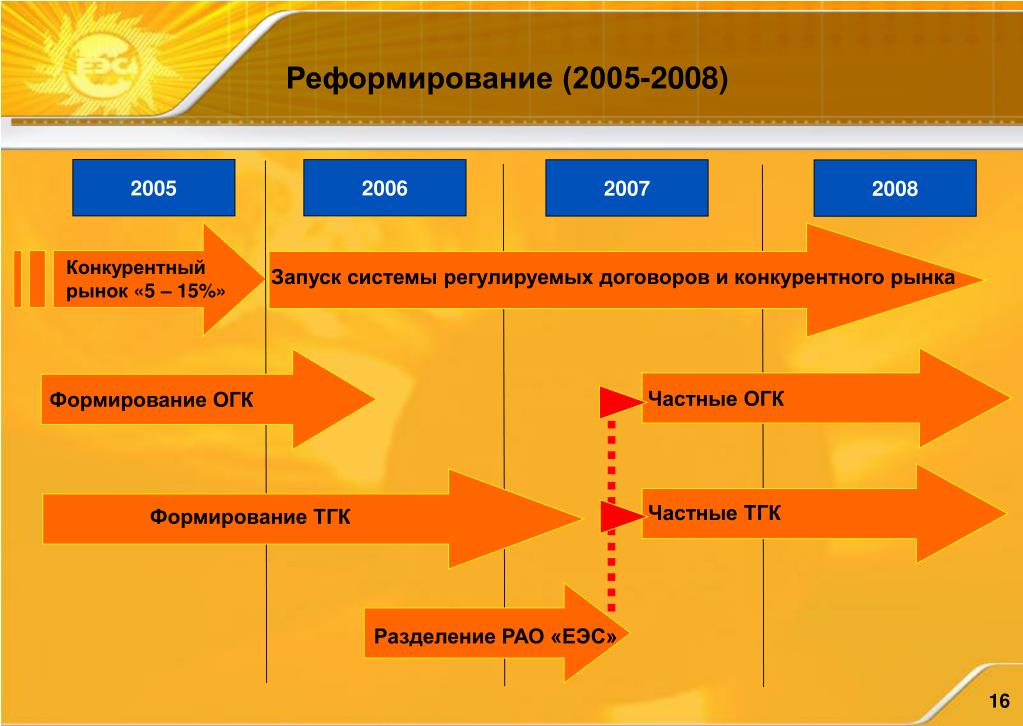 ЕЭС

Реформирование (2005-2008)

2005

2006

2007

2008

Конкурентный рынок «5 – 15%»

Запуск системы регулируемых договоров и конкурентного рынка

Формирование ОГК

Частные ОГК

Формирование ТГК

Частные ТГК

Разделение РАО «ЕЭС»

16